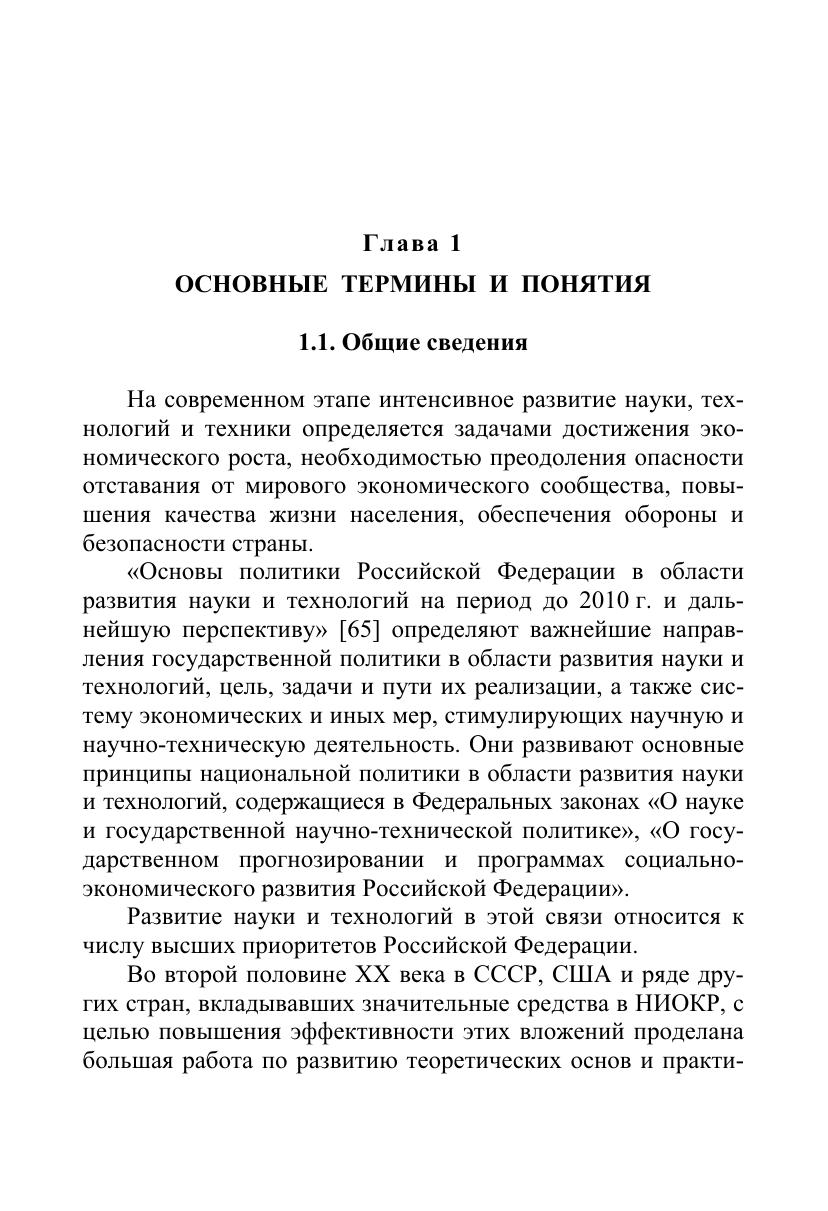 Глава 1
ОСНОВНЫЕ ТЕРМИНЫ И ПОНЯТИЯ

1.1. Общие сведения

На современном этапе интенсивное развитие науки, технологий и техники определяется задачами достижения экономического роста, необходимостью преодоления опасности отставания от мирового экономического сообщества, повышения качества жизни населения, обеспечения обороны и безопасности страны.

«Основы политики Российской Федерации в области развития науки и технологий на период до 2010 г. и дальнейшую перспективу» [65] определяют важнейшие направления государственной политики в области развития науки и технологий, цель, задачи и пути их реализации, а также систему экономических и иных мер, стимулирующих научную и научно-техническую деятельность. Они развивают основные принципы национальной политики в области развития науки и технологий, содержащиеся в Федеральных законах «О науке и государственной научно-технической политике», «О государственном прогнозировании и программах социально-экономического развития Российской Федерации».

Развитие науки и технологий в этой связи относится к числу высших приоритетов Российской Федерации.

Во второй половине XX века в СССР, США и ряде других стран, вкладывавших значительные средства в НИОКР, с целью повышения эффективности этих вложений проделана большая работа по развитию теоретических основ и практи-